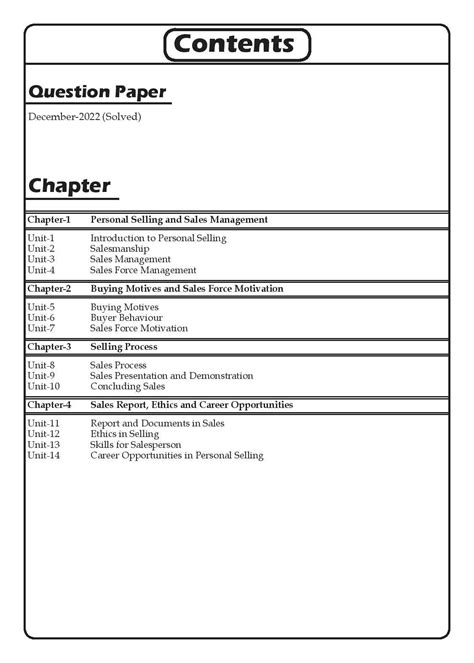 Contents

Question Paper

December-2022 (Solved)

Chapter

Chapter-1 Personal Selling and Sales Management

Unit-1 Introduction to Personal Selling
Unit-2 Salesmanship
Unit-3 Sales Management
Unit-4 Sales Force Management

Chapter-2 Buying Motives and Sales Force Motivation

Unit-5 Buying Motives
Unit-6 Buyer Behaviour
Unit-7 Sales Force Motivation

Chapter-3 Selling Process

Unit-8 Sales Process
Unit-9 Sales Presentation and Demonstration
Unit-10 Concluding Sales

Chapter-4 Sales Report, Ethics and Career Opportunities

Unit-11 Report and Documents in Sales
Unit-12 Ethics in Selling
Unit-13 Skills for Salesperson
Unit-14 Career Opportunities in Personal Selling